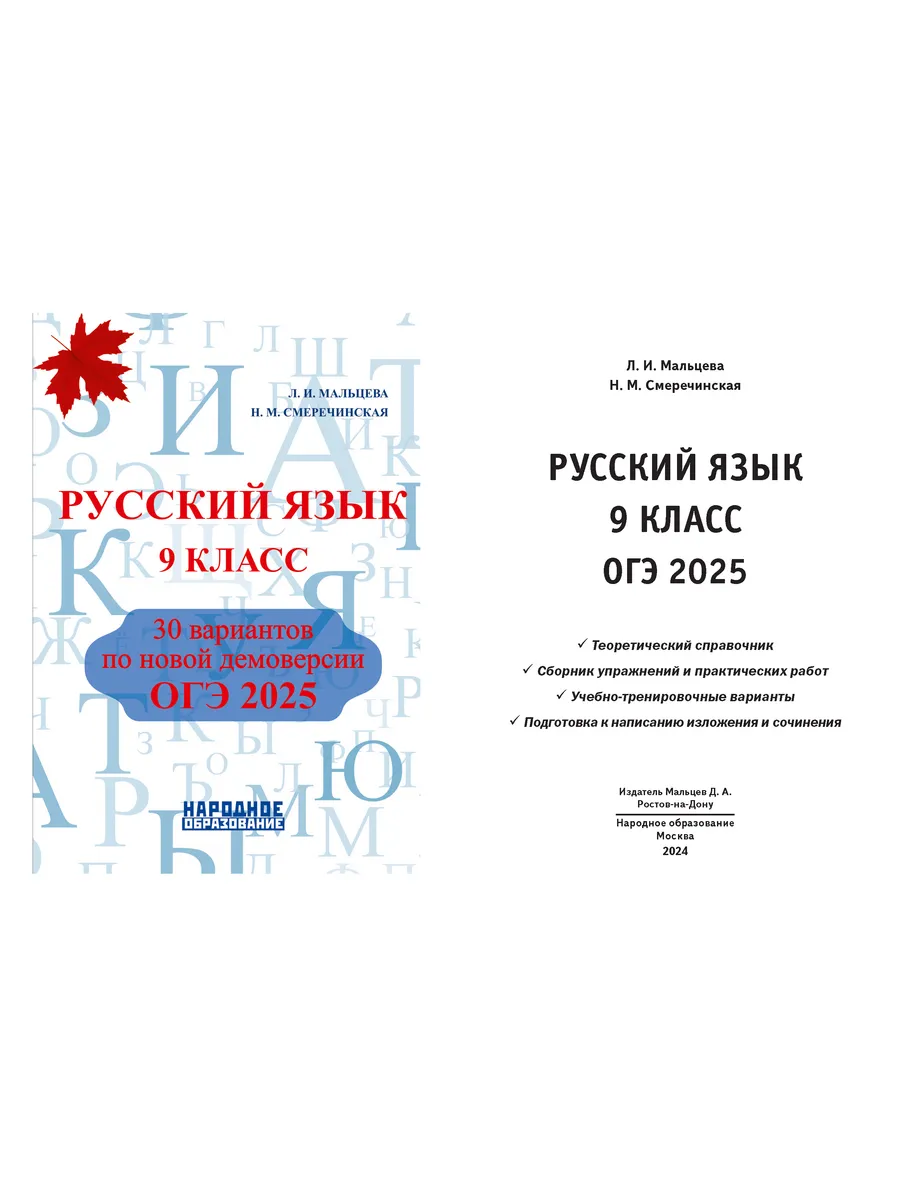 Л. И. МАЛЬЦЕВА
Н. М. СМЕРЕЧИНСКАЯ

РУССКИЙ ЯЗЫК
9 КЛАСС

30 вариантов
по новой демоверсии
ОГЭ 2025

НАРОДНОЕ ОБРАЗОВАНИЕ

Л. И. Мальцева
Н. М. Смеречинская

РУССКИЙ ЯЗЫК
9 КЛАСС
ОГЭ 2025

✓ Теоретический справочник
✓ Сборник упражнений и практических работ
✓ Учебно-тренировочные варианты
✓ Подготовка к написанию изложения и сочинения

Издатель Мальцев Д. А.
Ростов-на-Дону
Народное образование
Москва
2024